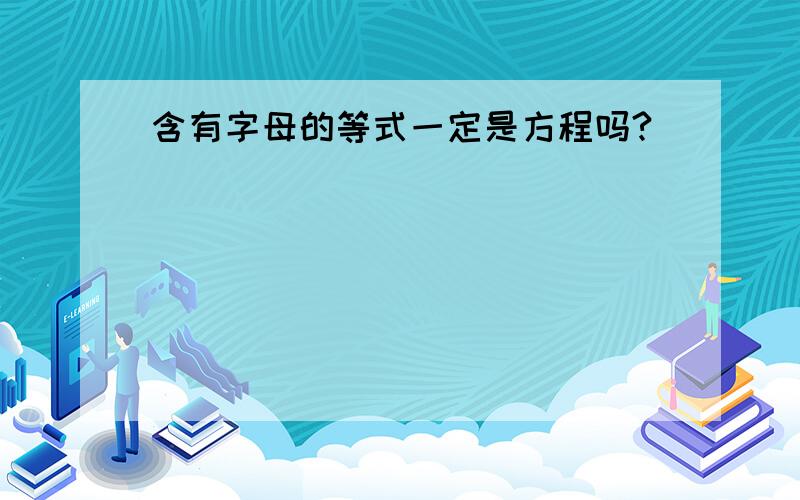 含有字母的等式一定是方程吗?

E-LEARNING